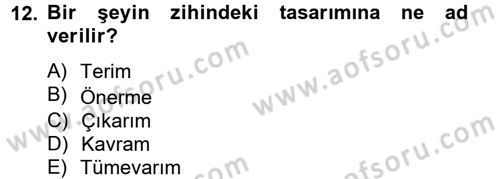 12. Bir şeyin zihindeki tasarımına ne ad verilir?

A) Terim
B) Önerme
C) Çıkarım
D) Kavram
E) Tümevarım

www.aofsoru.com
www.aofsoru.com
www.aofsoru.com